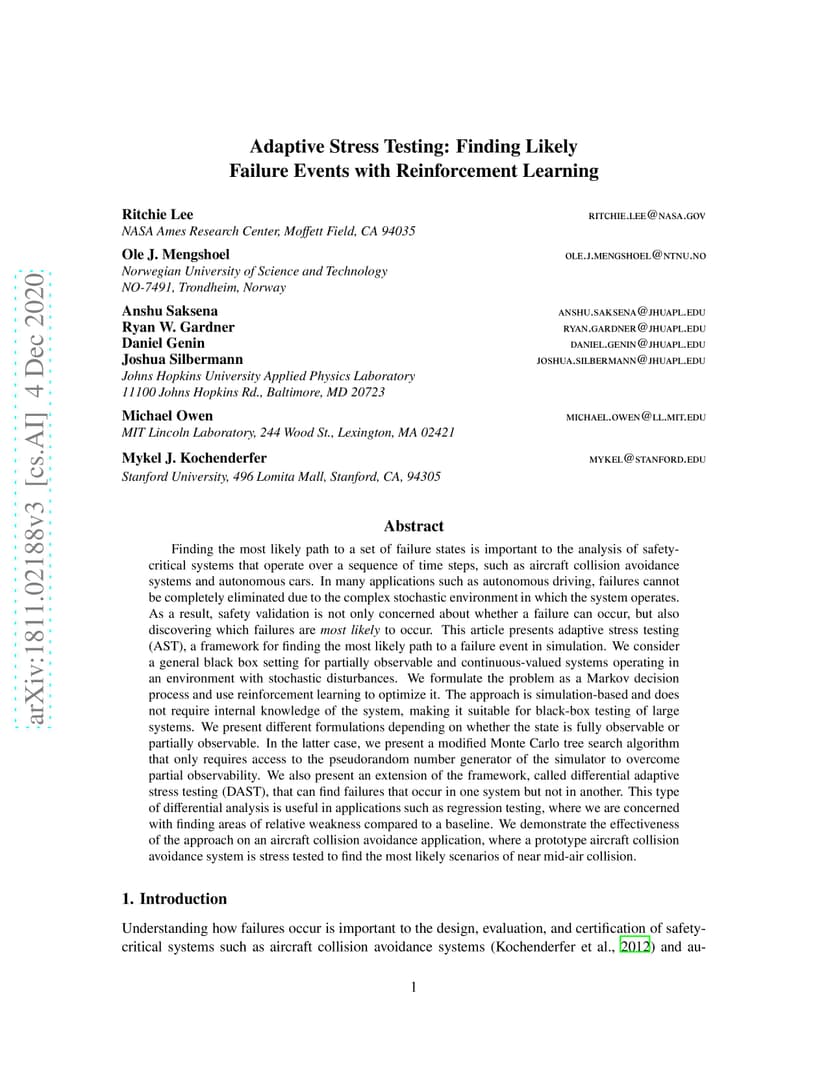 arXiv:1811.02188v3 [cs.AI] 4 Dec 2020

Adaptive Stress Testing: Finding Likely Failure Events with Reinforcement Learning

Ritchie Lee RITCHIE.LEE@NASA.GOV
NASA Ames Research Center, Moffett Field, CA 94035

Ole J. Mengshoel OLE.J.MENGSHOEL@NTNU.NO
Norwegian University of Science and Technology
NO-7491, Trondheim, Norway

Anshu Saksena ANSHU.SAKSENA@JHUAPL.EDU
Ryan W. Gardner RYAN.GARDNER@JHUAPL.EDU
Daniel Genin DANIEL.GENIN@JHUAPL.EDU
Joshua Silbermann JOSHUA.SILBERMANN@JHUAPL.EDU
Johns Hopkins University Applied Physics Laboratory
11100 Johns Hopkins Rd., Baltimore, MD 20723

Michael Owen MICHAEL.OWEN@LL.MIT.EDU
MIT Lincoln Laboratory, 244 Wood St., Lexington, MA 02421

Mykel J. Kochenderfer MYKEL@STANFORD.EDU
Stanford University, 496 Lomita Mall, Stanford, CA, 94305

Abstract

Finding the most likely path to a set of failure states is important to the analysis of safety-critical systems that operate over a sequence of time steps, such as aircraft collision avoidance systems and autonomous cars. In many applications such as autonomous driving, failures cannot be completely eliminated due to the complex stochastic environment in which the system operates. As a result, safety validation is not only concerned about whether a failure can occur, but also discovering which failures are most likely to occur. This article presents adaptive stress testing (AST), a framework for finding the most likely path to a failure event in simulation. We consider a general black box setting for partially observable and continuous-valued systems operating in an environment with stochastic disturbances. We formulate the problem as a Markov decision process and use reinforcement learning to optimize it. The approach is simulation-based and does not require internal knowledge of the system, making it suitable for black-box testing of large systems. We present different formulations depending on whether the state is fully observable or partially observable. In the latter case, we present a modified Monte Carlo tree search algorithm that only requires access to the pseudorandom number generator of the simulator to overcome partial observability. We also present an extension of the framework, called differential adaptive stress testing (DAST), that can find failures that occur in one system but not in another. This type of differential analysis is useful in applications such as regression testing, where we are concerned with finding areas of relative weakness compared to a baseline. We demonstrate the effectiveness of the approach on an aircraft collision avoidance application, where a prototype aircraft collision avoidance system is stress tested to find the most likely scenarios of near mid-air collision.

1. Introduction

Understanding how failures occur is important to the design, evaluation, and certification of safety-critical systems such as aircraft collision avoidance systems (Kochenderfer et al., 2012) and au-

1